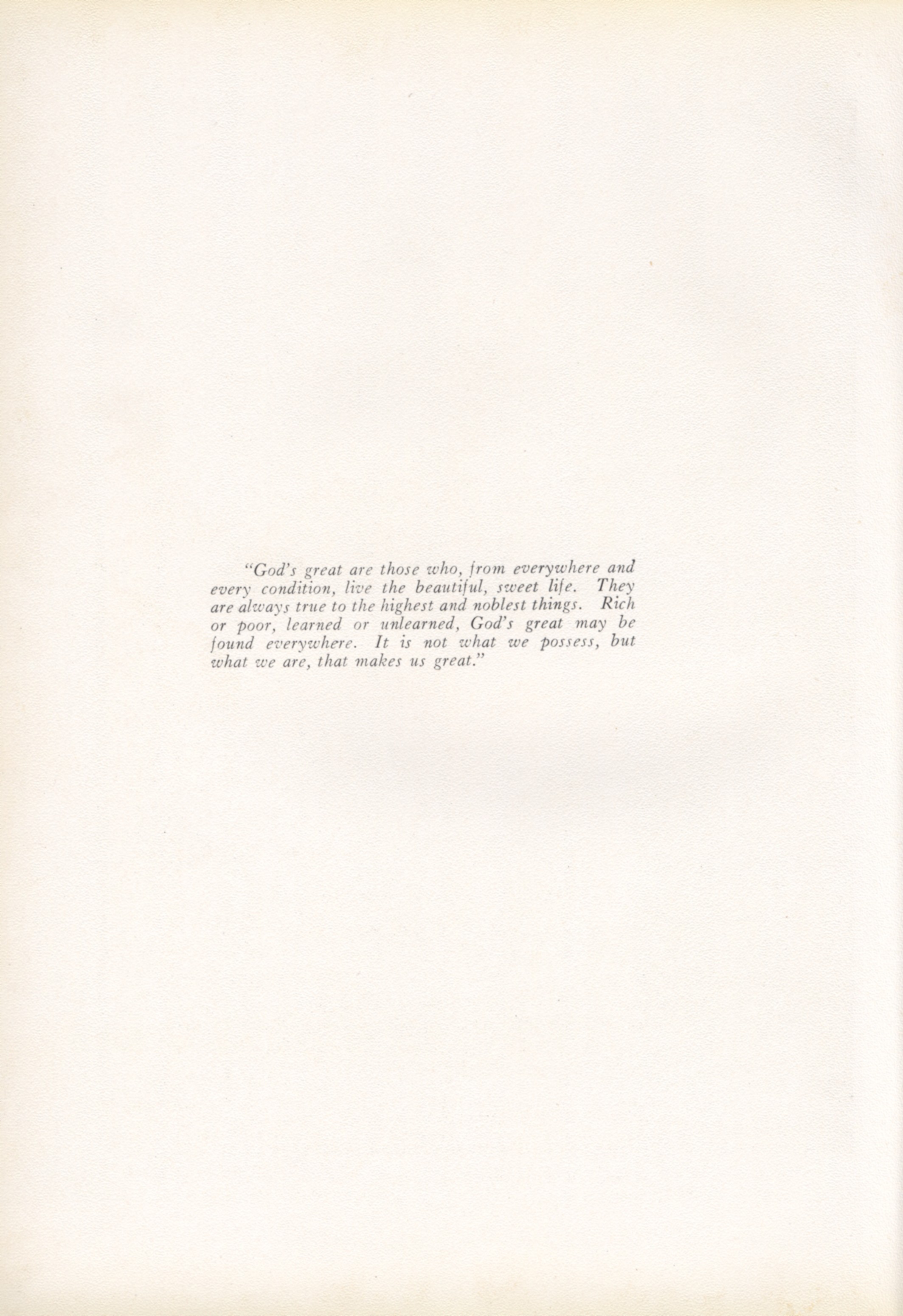 "God's great are those who, from everywhere and every condition, live the beautiful, sweet life. They are always true to the highest and noblest things. Rich or poor, learned or unlearned, God's great may be found everywhere. It is not what we possess, but what we are, that makes us great."